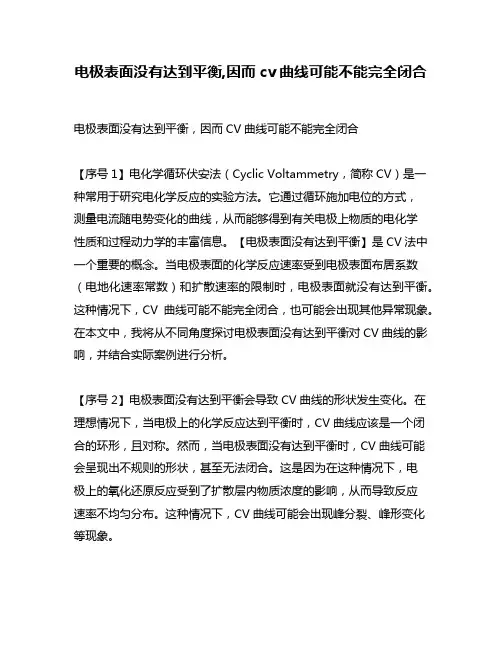 电极表面没有达到平衡,因而 cv 曲线可能不能完全闭合

电极表面没有达到平衡，因而 CV 曲线可能不能完全闭合

【序号 1】电化学循环伏安法（Cyclic Voltammetry，简称 CV）是一种常用于研究电化学反应的实验方法。它通过循环施加电位的方式，测量电流随电势变化的曲线，从而能够得到有关电极上物质的电化学性质和过程动力学的丰富信息。【电极表面没有达到平衡】是 CV 法中一个重要的概念。当电极表面的化学反应速率受到电极表面布居系数（电地化速率常数）和扩散速率的限制时，电极表面就没有达到平衡。这种情况下，CV 曲线可能不能完全闭合，也可能会出现其他异常现象。在本文中，我将从不同角度探讨电极表面没有达到平衡对 CV 曲线的影响，并结合实际案例进行分析。

【序号 2】电极表面没有达到平衡会导致 CV 曲线的形状发生变化。在理想情况下，当电极上的化学反应达到平衡时，CV 曲线应该是一个闭合的环形，且对称。然而，当电极表面没有达到平衡时，CV 曲线可能会呈现出不规则的形状，甚至无法闭合。这是因为在这种情况下，电极上的氧化还原反应受到了扩散层内物质浓度的影响，从而导致反应速率不均匀分布。这种情况下，CV 曲线可能会出现峰分裂、峰形变化等现象。